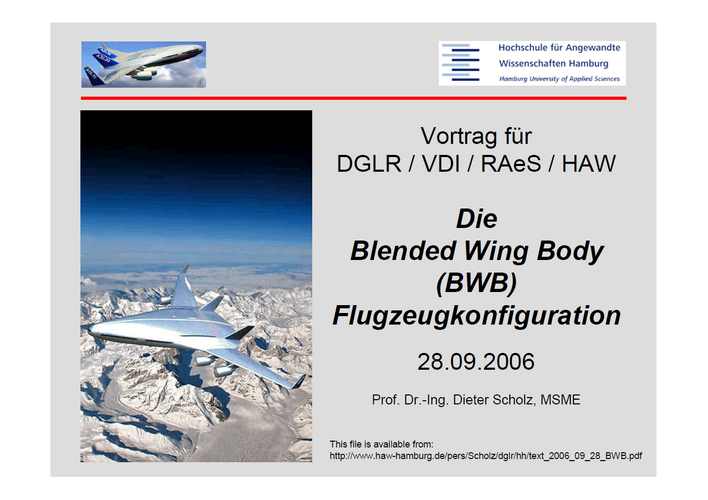 Hochschule für Angewandte Wissenschaften Hamburg
Hamburg University of Applied Sciences

Vortrag für
DGLR / VDI / RAeS / HAW

Die
Blended Wing Body
(BWB)
Flugzeugkonfiguration

28.09.2006

Prof. Dr.-Ing. Dieter Scholz, MSME

This file is available from:
http://www.haw-hamburg.de/pers/Scholz/dglr/hh/text_2006_09_28_BWB.pdf